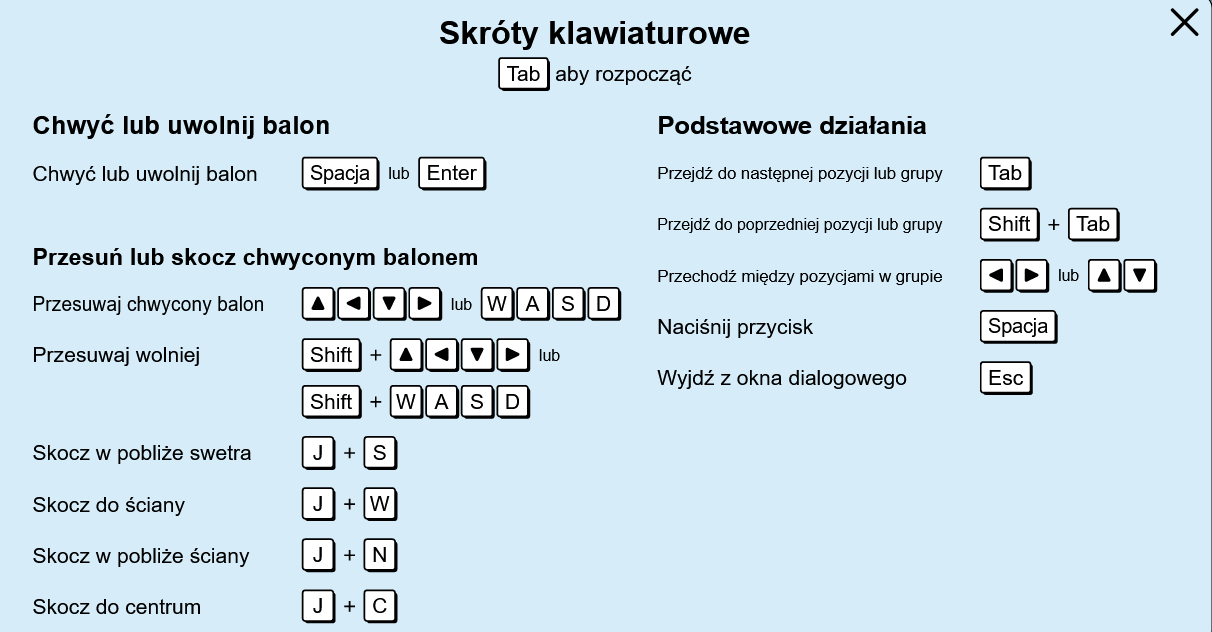 Skróty klawiaturowe

Tab aby rozpocząć

Chwyć lub uwolnij balon

Chwyć lub uwolnij balon Spacja lub Enter

Przesuń lub skocz chwyconym balonem

Przesuwaj chwycony balon ▲ ◀ ▼ ▶ lub W A S D

Przesuwaj wolniej Shift + ▲ ◀ ▼ ▶ lub

Shift + W A S D

Skocz w pobliże swetra J + S

Skocz do ściany J + W

Skocz w pobliże ściany J + N

Skocz do centrum J + C

Podstawowe działania

Przejdź do następnej pozycji lub grupy Tab

Przejdź do poprzedniej pozycji lub grupy Shift + Tab

Przechodź między pozycjami w grupie ◀ ▶ lub ▲ ▼

Naciśnij przycisk Spacja

Wyjdź z okna dialogowego Esc